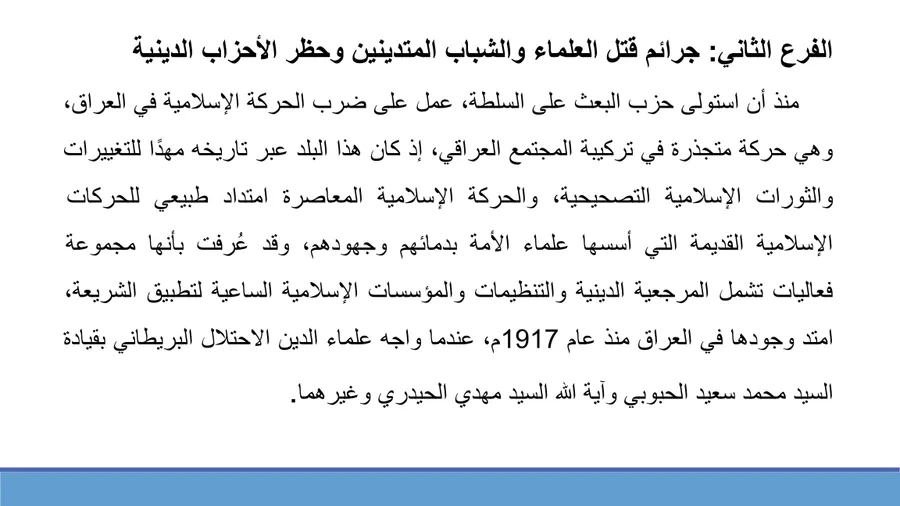 الفرع الثاني: جرائم قتل العلماء والشباب المتدينين وحظر الأحزاب الدينية

منذ أن استولى حزب البعث على السلطة، عمل على ضرب الحركة الإسلامية في العراق، وهي حركة متجذرة في تركيبة المجتمع العراقي، إذ كان هذا البلد عبر تاريخه مهدًا للتغييرات والثورات الإسلامية التصحيحية، والحركة الإسلامية المعاصرة امتداد طبيعي للحركات الإسلامية القديمة التي أسسها علماء الأمة بدمائهم وجهودهم، وقد عُرفت بأنها مجموعة فعاليات تشمل المرجعية الدينية والتنظيمات والمؤسسات الإسلامية الساعية لتطبيق الشريعة، امتد وجودها في العراق منذ عام 1917م، عندما واجه علماء الدين الاحتلال البريطاني بقيادة السيد محمد سعيد الحبوبي وآية الله السيد مهدي الحيدري وغيرهما.